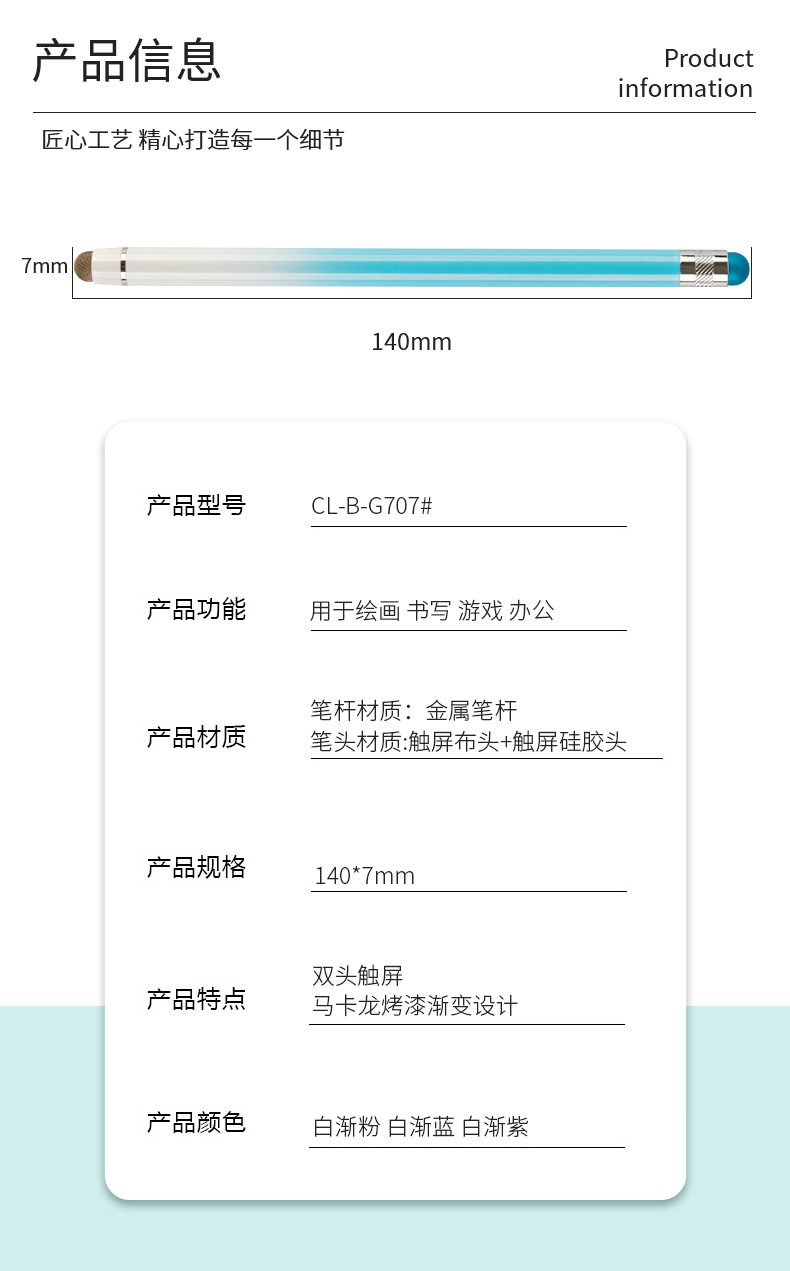 产品信息

Product
information

匠心工艺 精心打造每一个细节

7mm

140mm

产品型号 CL-B-G707#

产品功能 用于绘画 书写 游戏 办公

产品材质 笔杆材质：金属笔杆
笔头材质:触屏布头+触屏硅胶头

产品规格 140*7mm

产品特点 双头触屏
马卡龙烤漆渐变设计

产品颜色 白渐粉 白渐蓝 白渐紫